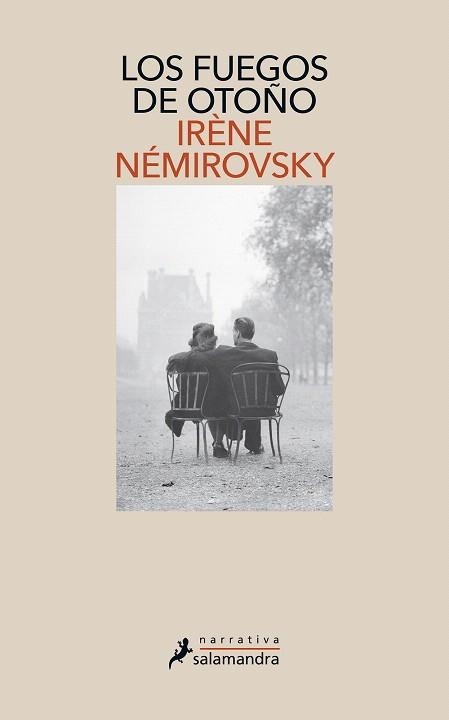 LOS FUEGOS
DE OTOÑO
IRÈNE
NÉMIROVSKY

narrativa
salamandra